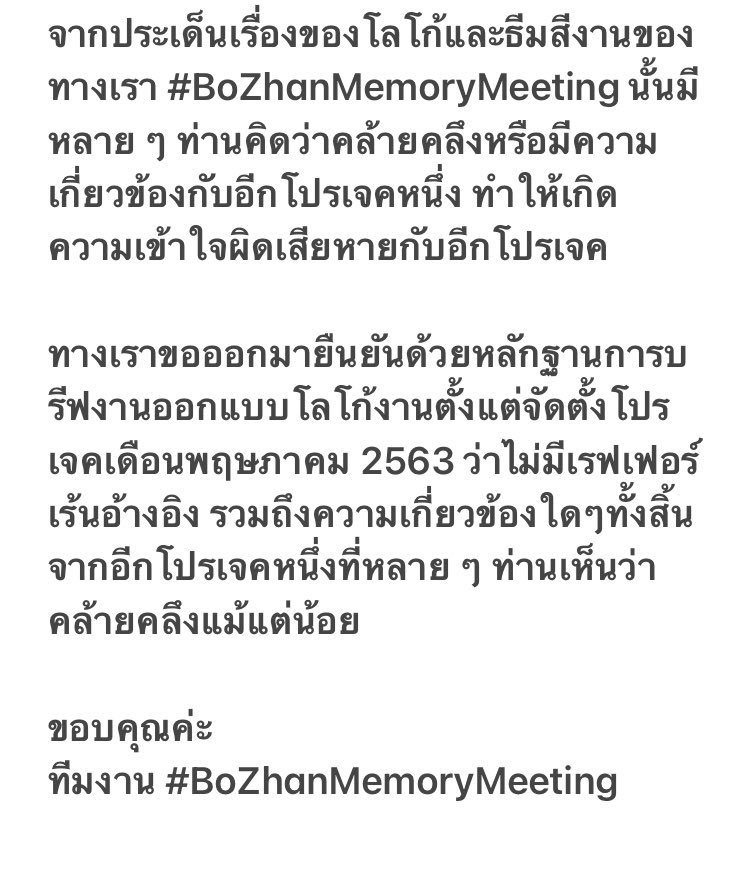 จากประเด็นเรื่องของโลโก้และธีมสีงานของทางเรา #BoZhanMemoryMeeting นั้นมีหลาย ๆ ท่านคิดว่าคล้ายคลึงหรือมีความเกี่ยวข้องกับอีกโปรเจคหนึ่ง ทำให้เกิดความเข้าใจผิดเสียหายกับอีกโปรเจค

ทางเราขอออกมายืนยันด้วยหลักฐานการบรีฟงานออกแบบโลโก้งานตั้งแต่จัดตั้งโปรเจคเดือนพฤษภาคม 2563 ว่าไม่มีเรฟเฟอร์เร้นอ้างอิง รวมถึงความเกี่ยวข้องใดๆทั้งสิ้นจากอีกโปรเจคหนึ่งที่หลาย ๆ ท่านเห็นว่าคล้ายคลึงแม้แต่น้อย

ขอบคุณค่ะ
ทีมงาน #BoZhanMemoryMeeting